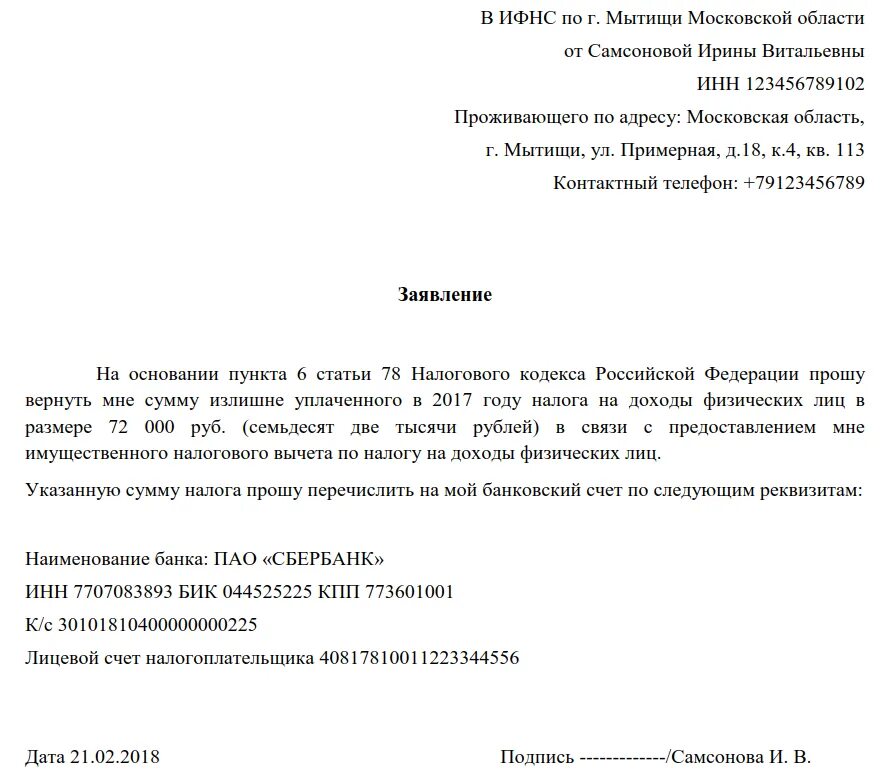 В ИФНС по г. Мытищи Московской области
от Самсоновой Ирины Витальевны
ИНН 123456789102
Проживающего по адресу: Московская область,
г. Мытищи, ул. Примерная, д.18, к.4, кв. 113
Контактный телефон: +79123456789

Заявление

На основании пункта 6 статьи 78 Налогового кодекса Российской Федерации прошу вернуть мне сумму излишне уплаченного в 2017 году налога на доходы физических лиц в размере 72 000 руб. (семьдесят две тысячи рублей) в связи с предоставлением мне имущественного налогового вычета по налогу на доходы физических лиц.

Указанную сумму налога прошу перечислить на мой банковский счет по следующим реквизитам:

Наименование банка: ПАО «СБЕРБАНК»
ИНН 7707083893 БИК 044525225 КПП 773601001
К/с 30101810400000000225
Лицевой счет налогоплательщика 40817810011223344556

Дата 21.02.2018

Подпись -------------/Самсонова И. В.